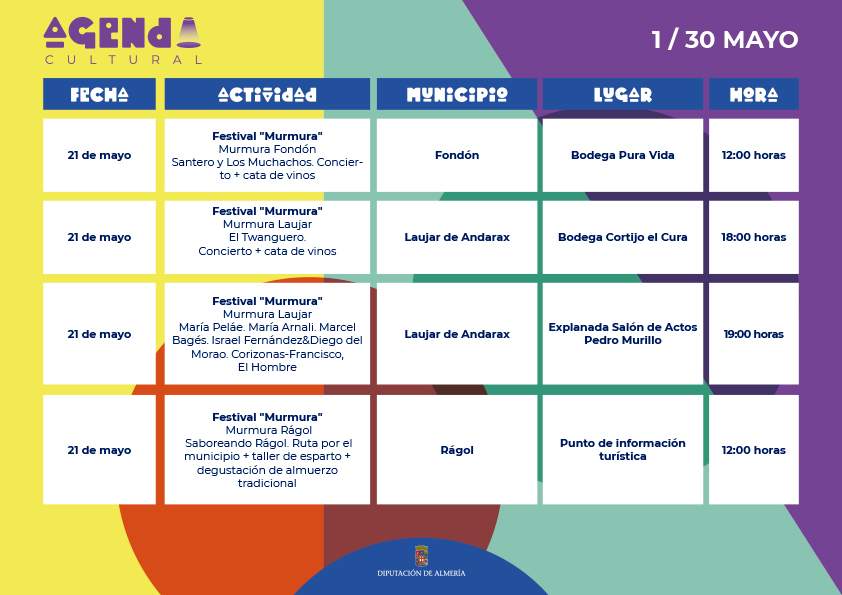 AGENDA
CULTURAL

1 / 30 MAYO

| FECHA | ACTIVIDAD | MUNICIPIO | LUGAR | HORA |
|---|---|---|---|---|
| 21 de mayo | Festival "Murmura" Murmura Fondón Santero y Los Muchachos. Concierto + cata de vinos | Fondón | Bodega Pura Vida | 12:00 horas |
| 21 de mayo | Festival "Murmura" Murmura Laujar El Twanguero. Concierto + cata de vinos | Laujar de Andarax | Bodega Cortijo el Cura | 18:00 horas |
| 21 de mayo | Festival "Murmura" Murmura Laujar María Peláe. María Arnali. Marcel Bagés. Israel Fernández&Diego del Morao. Corizonas-Francisco, El Hombre | Laujar de Andarax | Explanada Salón de Actos Pedro Murillo | 19:00 horas |
| 21 de mayo | Festival "Murmura" Murmura Rágol Saboreando Rágol. Ruta por el municipio + taller de esparto + degustación de almuerzo tradicional | Rágol | Punto de información turística | 12:00 horas |

DIPUTACIÓN DE ALMERÍA